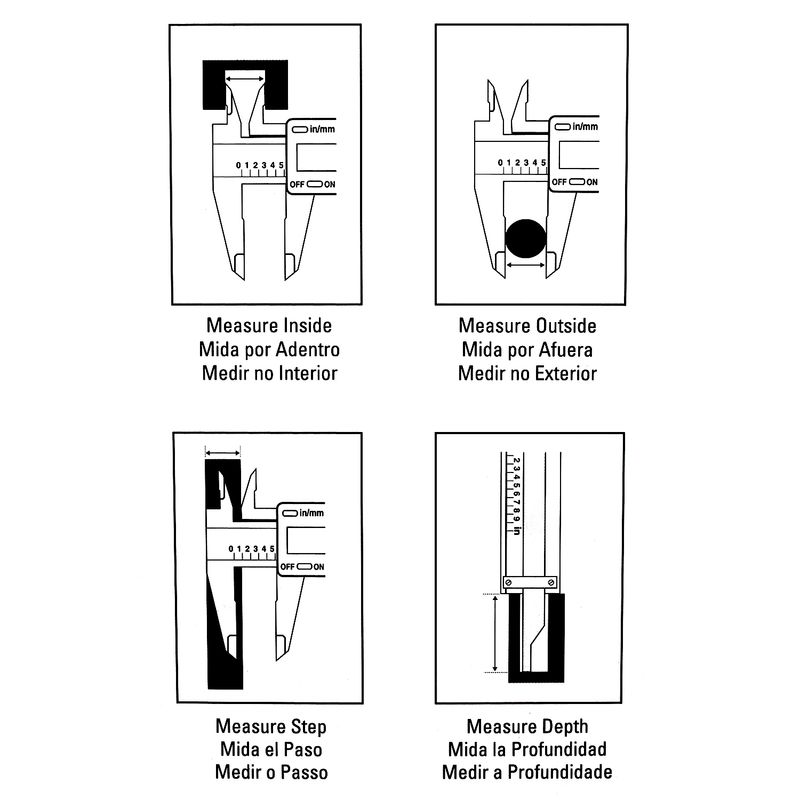 in/mm
0 1 2 3 4 5
OFF ON

Measure Inside
Mida por Adentro
Medir no Interior

in/mm
0 1 2 3 4 5
OFF ON

Measure Outside
Mida por Afuera
Medir no Exterior

in/mm
0 1 2 3 4 5
OFF ON

Measure Step
Mida el Paso
Medir o Passo

2 3 4 5 6 7 8 9 in

Measure Depth
Mida la Profundidad
Medir a Profundidade